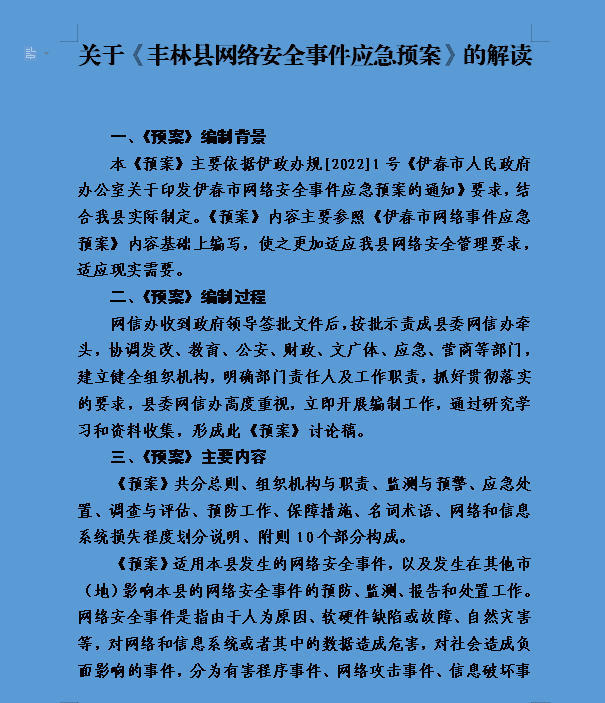 关于《丰林县网络安全事件应急预案》的解读

一、《预案》编制背景

本《预案》主要依据伊政办规[2022]1号《伊春市人民政府办公室关于印发伊春市网络安全事件应急预案的通知》要求，结合我县实际制定。《预案》内容主要参照《伊春市网络事件应急预案》内容基础上编写，使之更加适应我县网络安全管理要求，适应现实需要。

二、《预案》编制过程

网信办收到政府领导签批文件后，按批示责成县委网信办牵头，协调发改、教育、公安、财政、文广体、应急、营商等部门，建立健全组织机构，明确部门责任人及工作职责，抓好贯彻落实的要求，县委网信办高度重视，立即开展编制工作，通过研究学习和资料收集，形成此《预案》讨论稿。

三、《预案》主要内容

《预案》共分总则、组织机构与职责、监测与预警、应急处置、调查与评估、预防工作、保障措施、名词术语、网络和信息系统损失程度划分说明、附则10个部分构成。

《预案》适用本县发生的网络安全事件，以及发生在其他市（地）影响本县的网络安全事件的预防、监测、报告和处置工作。网络安全事件是指由于人为原因、软硬件缺陷或故障、自然灾害等，对网络和信息系统或者其中的数据造成危害，对社会造成负面影响的事件，分为有害程序事件、网络攻击事件、信息破坏事